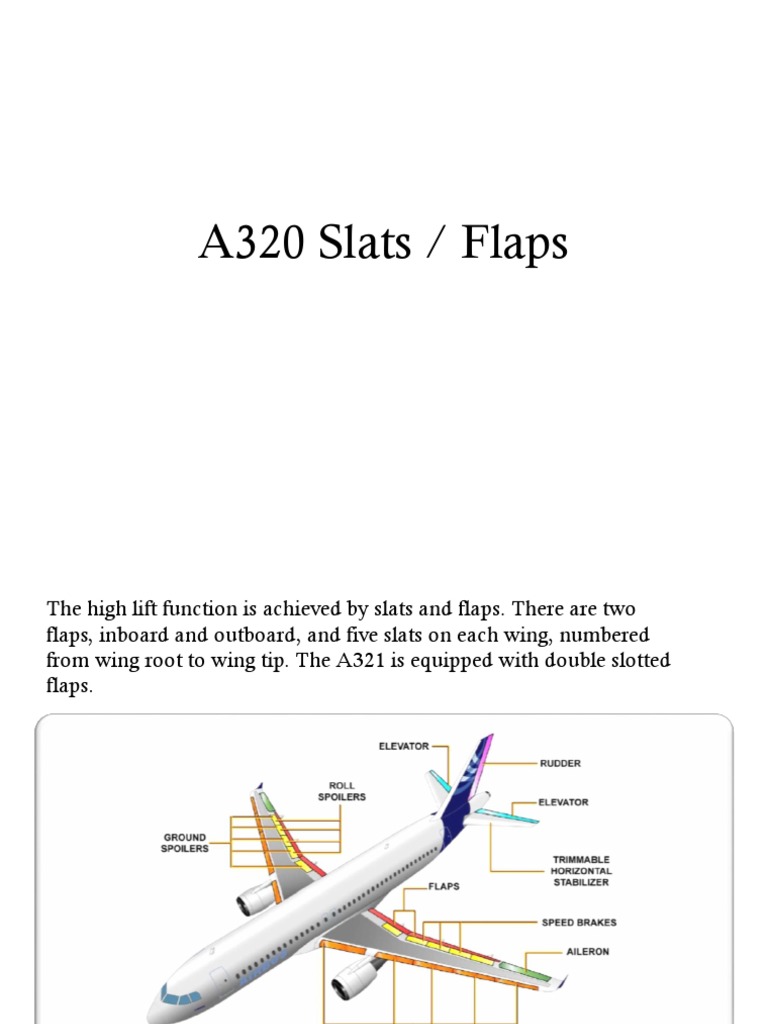 A320 Slats / Flaps

The high lift function is achieved by slats and flaps. There are two flaps, inboard and outboard, and five slats on each wing, numbered from wing root to wing tip. The A321 is equipped with double slotted flaps.

ELEVATOR
RUDDER
ROLL SPOILERS
ELEVATOR
GROUND SPOILERS
TRIMMABLE HORIZONTAL STABILIZER
FLAPS
SPEED BRAKES
AILERON